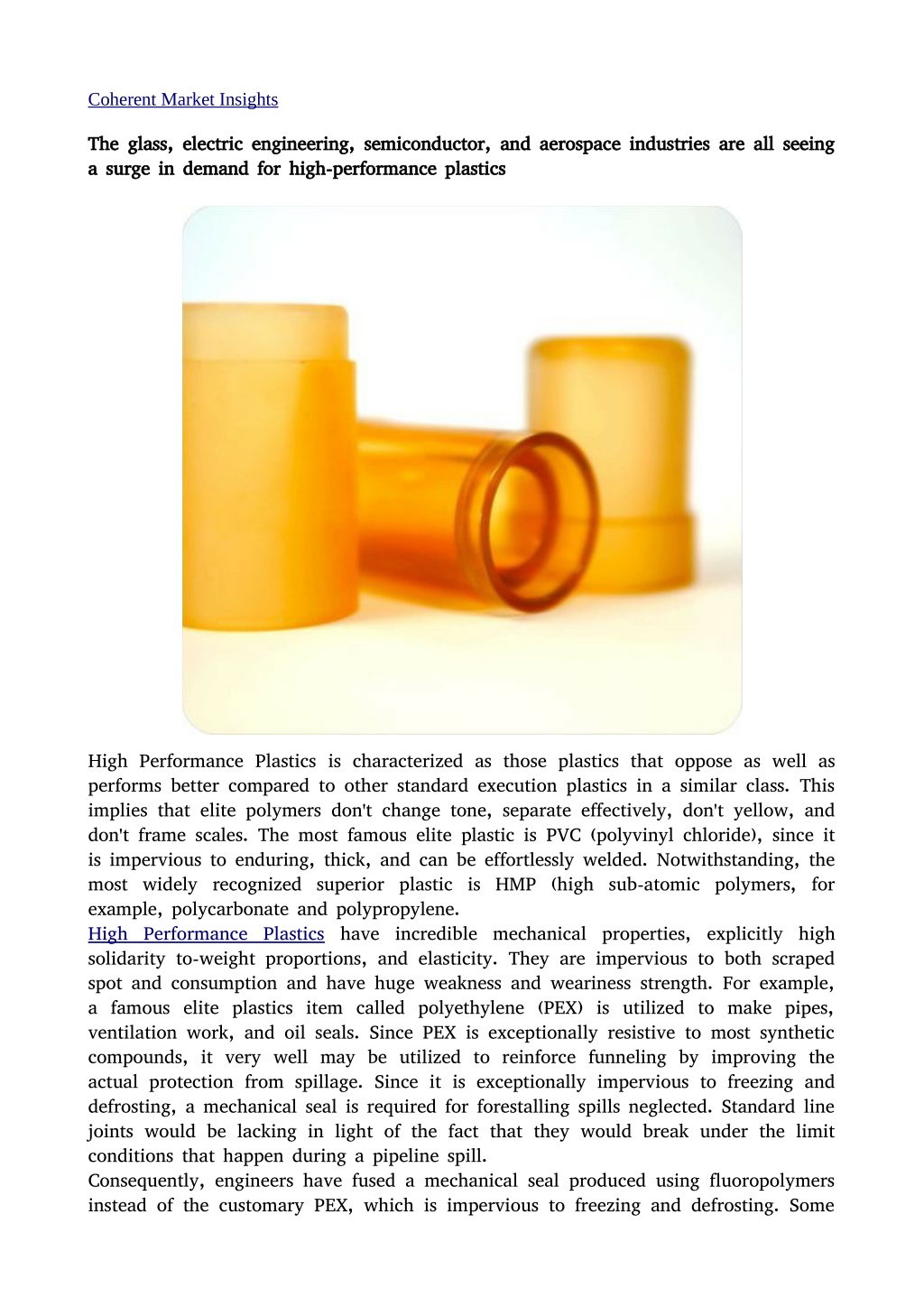 Coherent Market Insights

The glass, electric engineering, semiconductor, and aerospace industries are all seeing a surge in demand for high-performance plastics

High Performance Plastics is characterized as those plastics that oppose as well as performs better compared to other standard execution plastics in a similar class. This implies that elite polymers don't change tone, separate effectively, don't yellow, and don't frame scales. The most famous elite plastic is PVC (polyvinyl chloride), since it is impervious to enduring, thick, and can be effortlessly welded. Notwithstanding, the most widely recognized superior plastic is HMP (high sub-atomic polymers, for example, polycarbonate and polypropylene.
High Performance Plastics have incredible mechanical properties, explicitly high solidarity to-weight proportions, and elasticity. They are impervious to both scraped spot and consumption and have huge weakness and weariness strength. For example, a famous elite plastics item called polyethylene (PEX) is utilized to make pipes, ventilation work, and oil seals. Since PEX is exceptionally resistive to most synthetic compounds, it very well may be utilized to reinforce funneling by improving the actual protection from spillage. Since it is exceptionally impervious to freezing and defrosting, a mechanical seal is required for forestalling spills neglected. Standard line joints would be lacking in light of the fact that they would break under the limit conditions that happen during a pipeline spill.
Consequently, engineers have fused a mechanical seal produced using fluoropolymers instead of the customary PEX, which is impervious to freezing and defrosting. Some